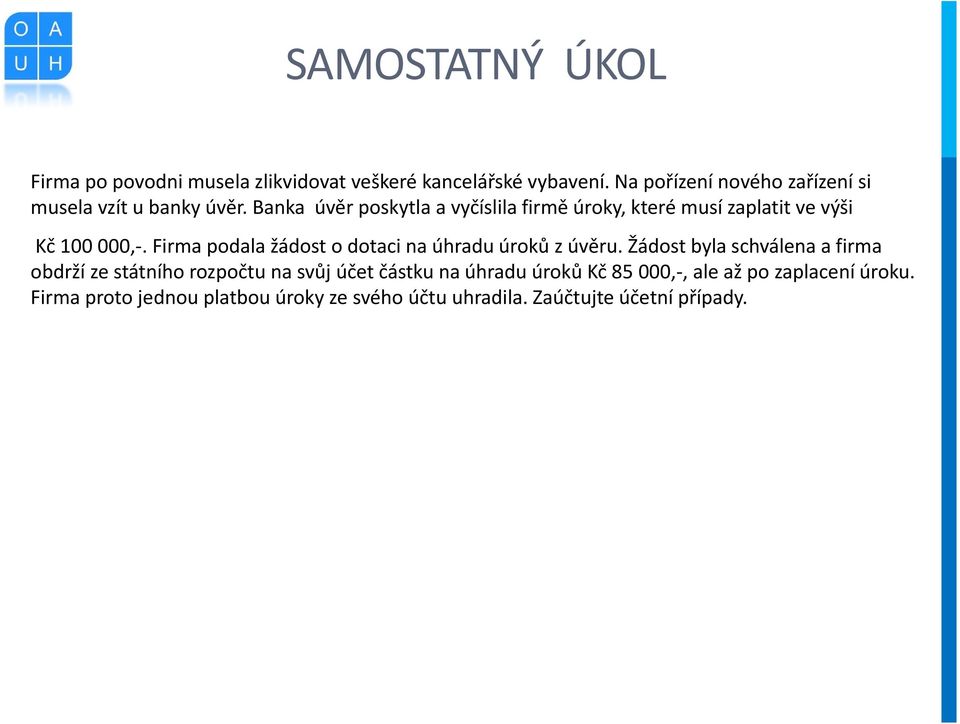 O A
U H

SAMOSTATNÝ ÚKOL

Firma po povodni musela zlikvidovat veškeré kancelářské vybavení. Na pořízení nového zařízení si musela vzít u banky úvěr. Banka úvěr poskytla a vyčíslila firmě úroky, které musí zaplatit ve výši Kč 100 000,-. Firma podala žádost o dotaci na úhradu úroků z úvěru. Žádost byla schválena a firma obdrží ze státního rozpočtu na svůj účet částku na úhradu úroků Kč 85 000,-, ale až po zaplacení úroku. Firma proto jednou platbou úroky ze svého účtu uhradila. Zaúčtujte účetní případy.